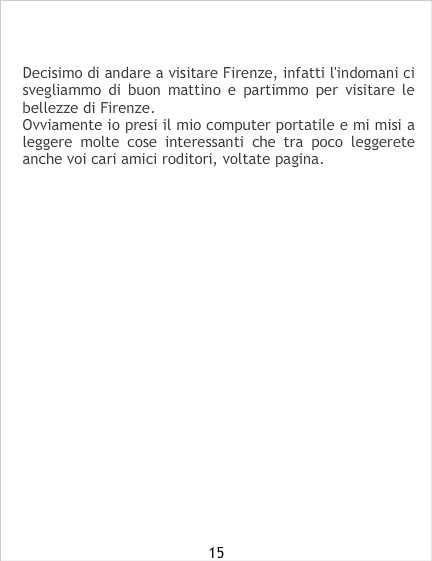 Decisimo di andare a visitare Firenze, infatti l'indomani ci svegliammo di buon mattino e partimmo per visitare le bellezze di Firenze.

Ovviamente io presi il mio computer portatile e mi misi a leggere molte cose interessanti che tra poco leggerete anche voi cari amici roditori, voltate pagina.

15